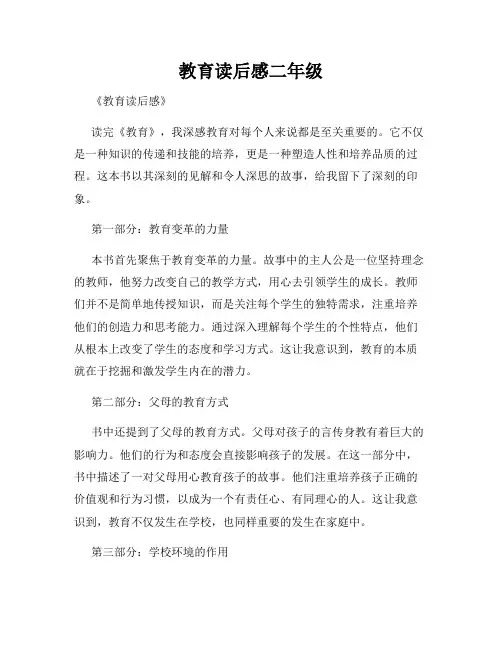 教育读后感二年级

《教育读后感》

读完《教育》，我深感教育对每个人来说都是至关重要的。它不仅是一种知识的传递和技能的培养，更是一种塑造人性和培养品质的过程。这本书以其深刻的见解和令人深思的故事，给我留下了深刻的印象。

第一部分：教育变革的力量

本书首先聚焦于教育变革的力量。故事中的主人公是一位坚持理念的教师，他努力改变自己的教学方式，用心去引领学生的成长。教师们并不是简单地传授知识，而是关注每个学生的独特需求，注重培养他们的创造力和思考能力。通过深入理解每个学生的个性特点，他们从根本上改变了学生的态度和学习方式。这让我意识到，教育的本质就在于挖掘和激发学生内在的潜力。

第二部分：父母的教育方式

书中还提到了父母的教育方式。父母对孩子的言传身教有着巨大的影响力。他们的行为和态度会直接影响孩子的发展。在这一部分中，书中描述了一对父母用心教育孩子的故事。他们注重培养孩子正确的价值观和行为习惯，以成为一个有责任心、有同理心的人。这让我意识到，教育不仅发生在学校，也同样重要的发生在家庭中。

第三部分：学校环境的作用